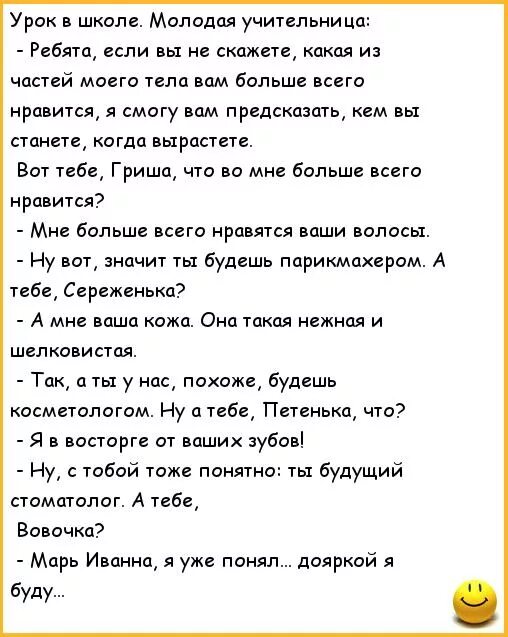 Урок в школе. Молодая учительница:
- Ребята, если вы не скажете, какая из частей моего тела вам больше всего нравится, я смогу вам предсказать, кем вы станете, когда вырастете.
Вот тебе, Гриша, что во мне больше всего нравится?
- Мне больше всего нравятся ваши волосы.
- Ну вот, значит ты будешь парикмахером. А тебе, Сереженька?
- А мне ваша кожа. Она такая нежная и шелковистая.
- Так, а ты у нас, похоже, будешь косметологом. Ну а тебе, Петенька, что?
- Я в восторге от ваших зубов!
- Ну, с тобой тоже понятно: ты будущий стоматолог. А тебе,
Вовочка?
- Марь Иванна, я уже понял... дояркой я буду...